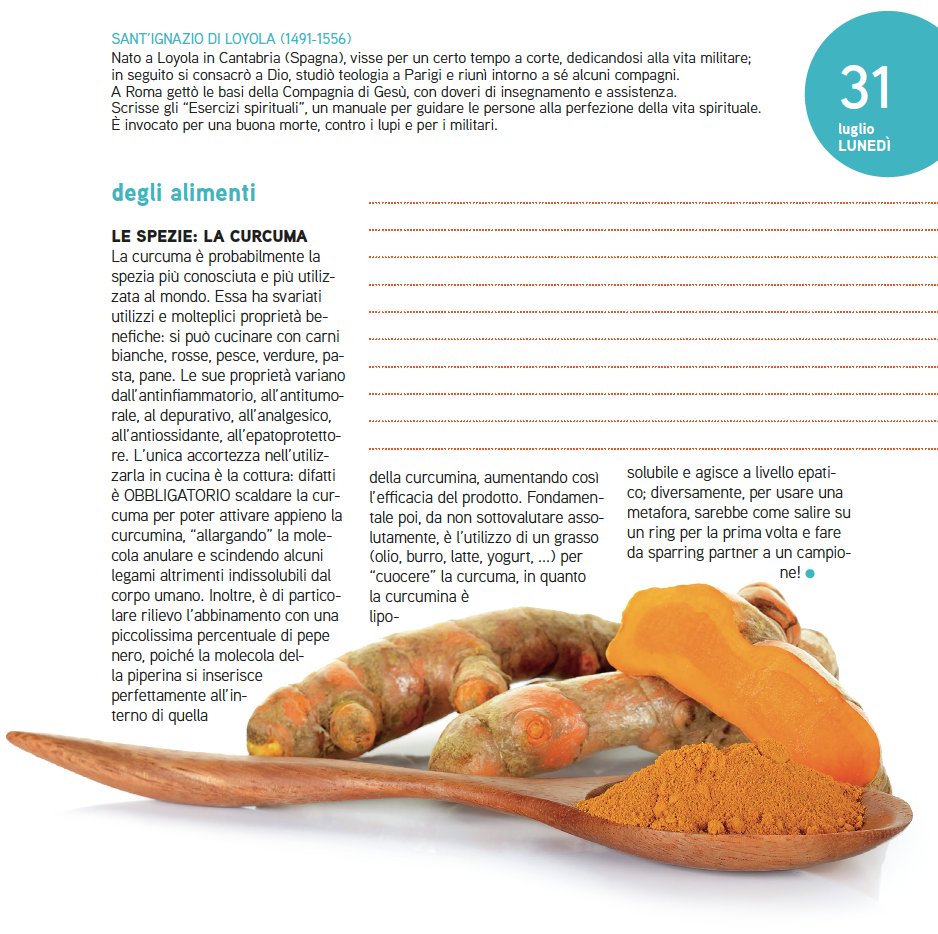 SANT'IGNAZIO DI LOYOLA (1491-1556)
Nato a Loyola in Cantabria (Spagna), visse per un certo tempo a corte, dedicandosi alla vita militare; in seguito si consacrò a Dio, studiò teologia a Parigi e riunì intorno a sé alcuni compagni. A Roma gettò le basi della Compagnia di Gesù, con doveri di insegnamento e assistenza. Scrisse gli "Esercizi spirituali", un manuale per guidare le persone alla perfezione della vita spirituale. È invocato per una buona morte, contro i lupi e per i militari.

31
luglio
LUNEDÌ

degli alimenti

LE SPEZIE: LA CURCUMA
La curcuma è probabilmente la spezia più conosciuta e più utilizzata al mondo. Essa ha svariati utilizzi e molteplici proprietà benefiche: si può cucinare con carni bianche, rosse, pesce, verdure, pasta, pane. Le sue proprietà variano dall'antinfiammatorio, all'antitumorale, al depurativo, all'analgesico, all'antiossidante, all'epatoprotettore. L'unica accortezza nell'utilizzarla in cucina è la cottura: difatti è OBBLIGATORIO scaldare la curcuma per poter attivare appieno la curcumina, "allargando" la molecola anulare e scindendo alcuni legami altrimenti indissolubili dal corpo umano. Inoltre, è di particolare rilievo l'abbinamento con una piccolissima percentuale di pepe nero, poiché la molecola della piperina si inserisce perfettamente all'interno di quella della curcumina, aumentando così l'efficacia del prodotto. Fondamentale poi, da non sottovalutare assolutamente, è l'utilizzo di un grasso (olio, burro, latte, yogurt, ...) per "cuocere" la curcuma, in quanto la curcumina è liposolubile e agisce a livello epatico; diversamente, per usare una metafora, sarebbe come salire su un ring per la prima volta e fare da sparring partner a un campione!